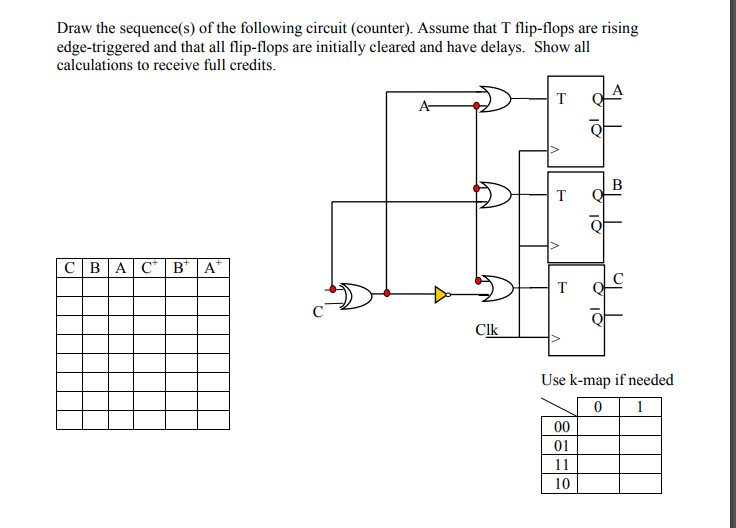 Draw the sequence(s) of the following circuit (counter). Assume that T flip-flops are rising edge-triggered and that all flip-flops are initially cleared and have delays. Show all calculations to receive full credits.

A
T Q A
$\overline{Q}$
>
T Q B
$\overline{Q}$
>
T Q C
$\overline{Q}$
>
C
Clk

| C | B | A | $C^+$ | $B^+$ | $A^+$ |
|---|---|---|---|---|---|
| | | | | | |
| | | | | | |
| | | | | | |
| | | | | | |
| | | | | | |
| | | | | | |
| | | | | | |
| | | | | | |

Use k-map if needed

| | 0 | 1 |
|---|---|---|
| 00 | | |
| 01 | | |
| 11 | | |
| 10 | | |